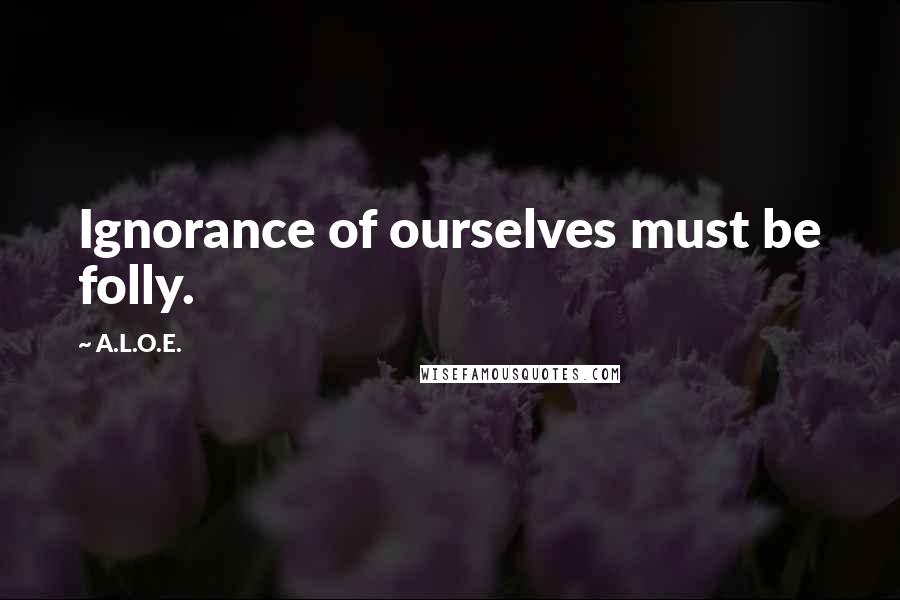 Ignorance of ourselves must be folly.

~ A.L.O.E.

WISEFAMOUSQUOTES.COM